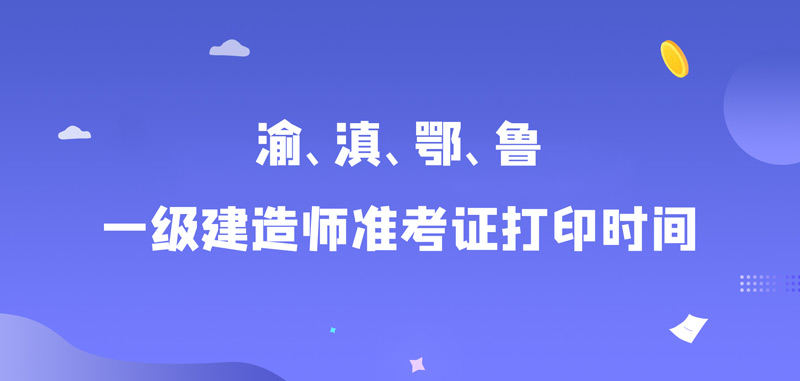 渝、滇、鄂、鲁

一级建造师准考证打印时间